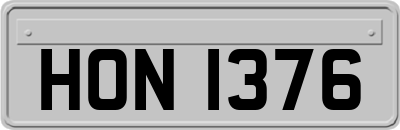 HON 1376